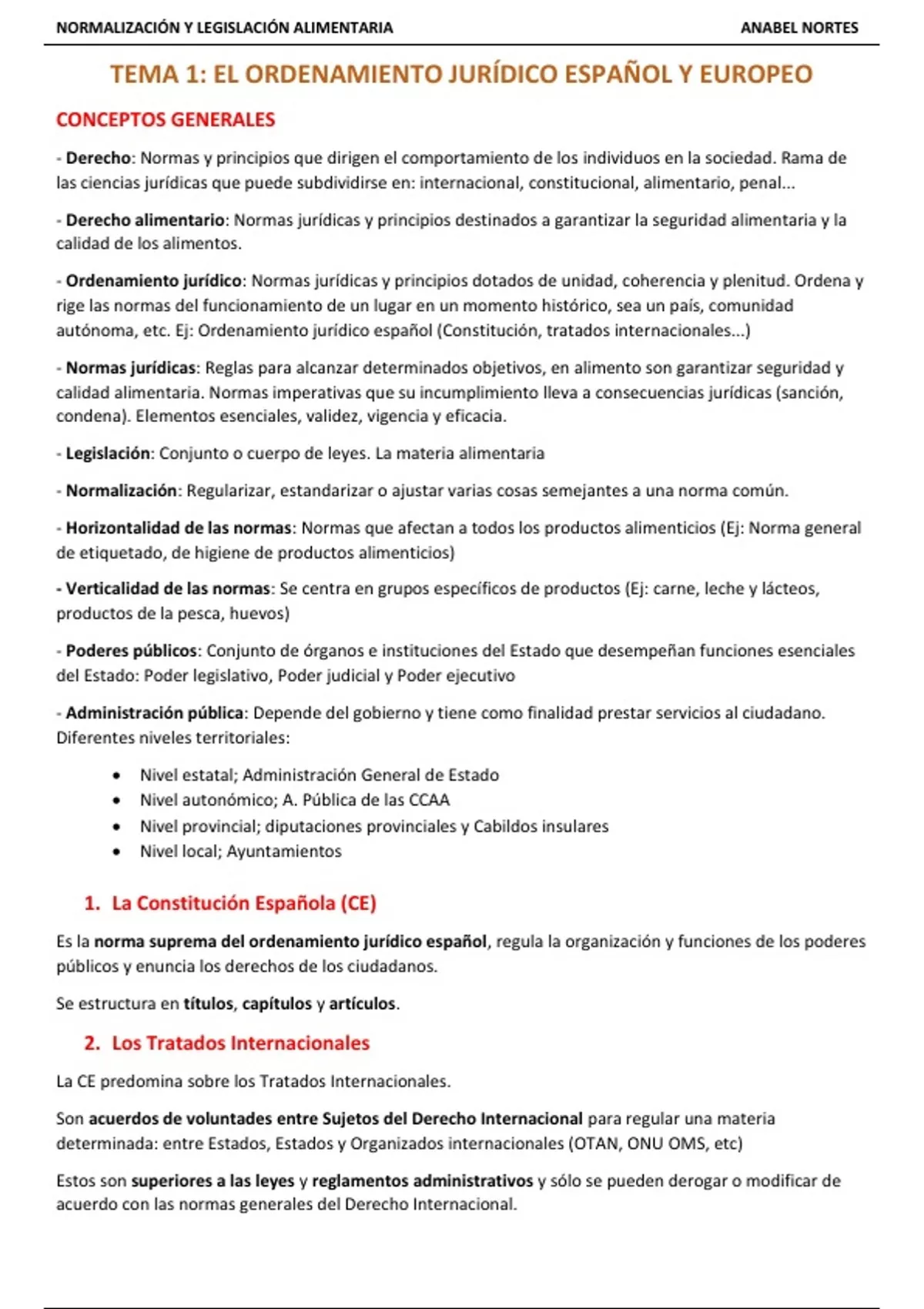 NORMALIZACIÓN Y LEGISLACIÓN ALIMENTARIA ANABEL NORTES

TEMA 1: EL ORDENAMIENTO JURÍDICO ESPAÑOL Y EUROPEO

CONCEPTOS GENERALES

- Derecho: Normas y principios que dirigen el comportamiento de los individuos en la sociedad. Rama de las ciencias jurídicas que puede subdividirse en: internacional, constitucional, alimentario, penal...

- Derecho alimentario: Normas jurídicas y principios destinados a garantizar la seguridad alimentaria y la calidad de los alimentos.

- Ordenamiento jurídico: Normas jurídicas y principios dotados de unidad, coherencia y plenitud. Ordena y rige las normas del funcionamiento de un lugar en un momento histórico, sea un país, comunidad autónoma, etc. Ej: Ordenamiento jurídico español (Constitución, tratados internacionales...)

- Normas jurídicas: Reglas para alcanzar determinados objetivos, en alimento son garantizar seguridad y calidad alimentaria. Normas imperativas que su incumplimiento lleva a consecuencias jurídicas (sanción, condena). Elementos esenciales, validez, vigencia y eficacia.

- Legislación: Conjunto o cuerpo de leyes. La materia alimentaria

- Normalización: Regularizar, estandarizar o ajustar varias cosas semejantes a una norma común.

- Horizontalidad de las normas: Normas que afectan a todos los productos alimenticios (Ej: Norma general de etiquetado, de higiene de productos alimenticios)

- Verticalidad de las normas: Se centra en grupos específicos de productos (Ej: carne, leche y lácteos, productos de la pesca, huevos)

- Poderes públicos: Conjunto de órganos e instituciones del Estado que desempeñan funciones esenciales del Estado: Poder legislativo, Poder judicial y Poder ejecutivo

- Administración pública: Depende del gobierno y tiene como finalidad prestar servicios al ciudadano. Diferentes niveles territoriales:

• Nivel estatal; Administración General de Estado
• Nivel autonómico; A. Pública de las CCAA
• Nivel provincial; diputaciones provinciales y Cabildos insulares
• Nivel local; Ayuntamientos

1. La Constitución Española (CE)

Es la norma suprema del ordenamiento jurídico español, regula la organización y funciones de los poderes públicos y enuncia los derechos de los ciudadanos.

Se estructura en títulos, capítulos y artículos.

2. Los Tratados Internacionales

La CE predomina sobre los Tratados Internacionales.

Son acuerdos de voluntades entre Sujetos del Derecho Internacional para regular una materia determinada: entre Estados, Estados y Organizados internacionales (OTAN, ONU OMS, etc)

Estos son superiores a las leyes y reglamentos administrativos y sólo se pueden derogar o modificar de acuerdo con las normas generales del Derecho Internacional.